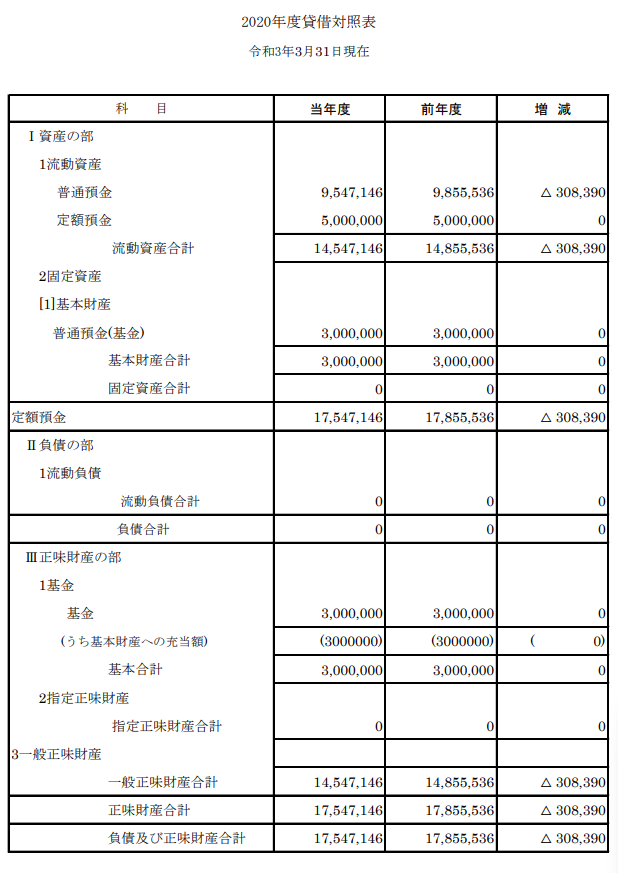 2020年度貸借対照表

令和3年3月31日現在

| 科　　目 | 当年度 | 前年度 | 増　減 |
|---|---|---|---|
| Ⅰ資産の部 | | | |
| 1流動資産 | | | |
| 普通預金 | 9,547,146 | 9,855,536 | △ 308,390 |
| 定額預金 | 5,000,000 | 5,000,000 | 0 |
| 流動資産合計 | 14,547,146 | 14,855,536 | △ 308,390 |
| 2固定資産 | | | |
| [1]基本財産 | | | |
| 普通預金(基金) | 3,000,000 | 3,000,000 | 0 |
| 基本財産合計 | 3,000,000 | 3,000,000 | 0 |
| 固定資産合計 | 0 | 0 | 0 |
| 定額預金 | 17,547,146 | 17,855,536 | △ 308,390 |
| Ⅱ負債の部 | | | |
| 1流動負債 | | | |
| 流動負債合計 | 0 | 0 | 0 |
| 負債合計 | 0 | 0 | 0 |
| Ⅲ正味財産の部 | | | |
| 1基金 | | | |
| 基金 | 3,000,000 | 3,000,000 | 0 |
| (うち基本財産への充当額) | (3000000) | (3000000) | (　　0) |
| 基本合計 | 3,000,000 | 3,000,000 | 0 |
| 2指定正味財産 | | | |
| 指定正味財産合計 | 0 | 0 | 0 |
| 3一般正味財産 | | | |
| 一般正味財産合計 | 14,547,146 | 14,855,536 | △ 308,390 |
| 正味財産合計 | 17,547,146 | 17,855,536 | △ 308,390 |
| 負債及び正味財産合計 | 17,547,146 | 17,855,536 | △ 308,390 |